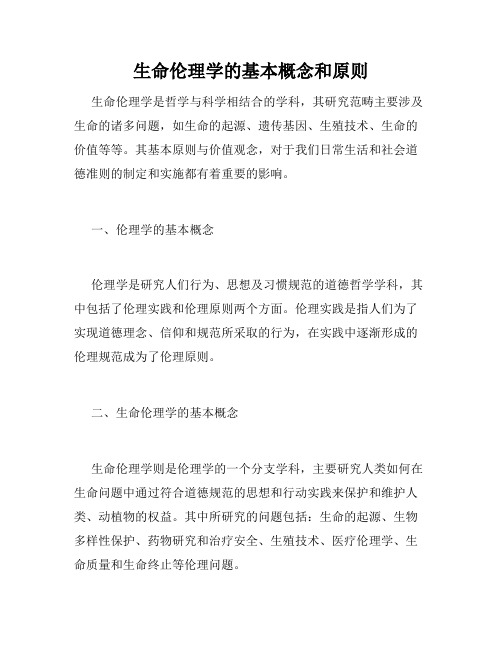 生命伦理学的基本概念和原则

生命伦理学是哲学与科学相结合的学科，其研究范畴主要涉及生命的诸多问题，如生命的起源、遗传基因、生殖技术、生命的价值等等。其基本原则与价值观念，对于我们日常生活和社会道德准则的制定和实施都有着重要的影响。

一、伦理学的基本概念

伦理学是研究人们行为、思想及习惯规范的道德哲学学科，其中包括了伦理实践和伦理原则两个方面。伦理实践是指人们为了实现道德理念、信仰和规范所采取的行为，在实践中逐渐形成的伦理规范成为了伦理原则。

二、生命伦理学的基本概念

生命伦理学则是伦理学的一个分支学科，主要研究人类如何在生命问题中通过符合道德规范的思想和行动实践来保护和维护人类、动植物的权益。其中所研究的问题包括：生命的起源、生物多样性保护、药物研究和治疗安全、生殖技术、医疗伦理学、生命质量和生命终止等伦理问题。